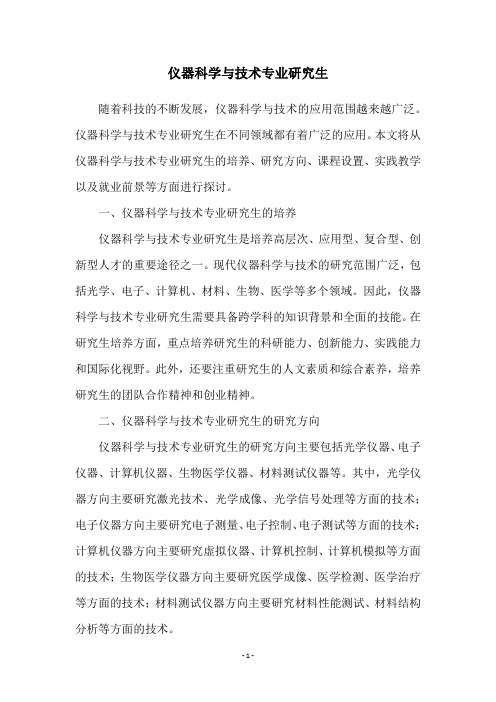 仪器科学与技术专业研究生

随着科技的不断发展，仪器科学与技术的应用范围越来越广泛。仪器科学与技术专业研究生在不同领域都有着广泛的应用。本文将从仪器科学与技术专业研究生的培养、研究方向、课程设置、实践教学以及就业前景等方面进行探讨。

一、仪器科学与技术专业研究生的培养

仪器科学与技术专业研究生是培养高层次、应用型、复合型、创新型人才的重要途径之一。现代仪器科学与技术的研究范围广泛，包括光学、电子、计算机、材料、生物、医学等多个领域。因此，仪器科学与技术专业研究生需要具备跨学科的知识背景和全面的技能。在研究生培养方面，重点培养研究生的科研能力、创新能力、实践能力和国际化视野。此外，还要注重研究生的人文素质和综合素养，培养研究生的团队合作精神和创业精神。

二、仪器科学与技术专业研究生的研究方向

仪器科学与技术专业研究生的研究方向主要包括光学仪器、电子仪器、计算机仪器、生物医学仪器、材料测试仪器等。其中，光学仪器方向主要研究激光技术、光学成像、光学信号处理等方面的技术；电子仪器方向主要研究电子测量、电子控制、电子测试等方面的技术；计算机仪器方向主要研究虚拟仪器、计算机控制、计算机模拟等方面的技术；生物医学仪器方向主要研究医学成像、医学检测、医学治疗等方面的技术；材料测试仪器方向主要研究材料性能测试、材料结构分析等方面的技术。

- 1 -